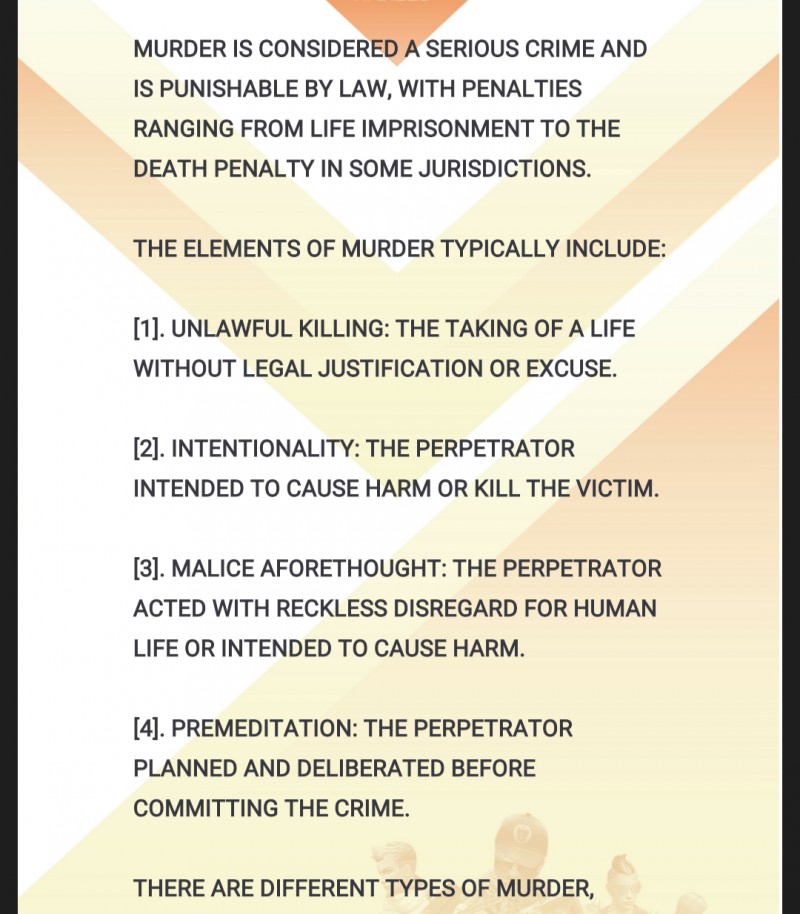 MURDER IS CONSIDERED A SERIOUS CRIME AND IS PUNISHABLE BY LAW, WITH PENALTIES RANGING FROM LIFE IMPRISONMENT TO THE DEATH PENALTY IN SOME JURISDICTIONS.

THE ELEMENTS OF MURDER TYPICALLY INCLUDE:

[1]. UNLAWFUL KILLING: THE TAKING OF A LIFE WITHOUT LEGAL JUSTIFICATION OR EXCUSE.

[2]. INTENTIONALITY: THE PERPETRATOR INTENDED TO CAUSE HARM OR KILL THE VICTIM.

[3]. MALICE AFORETHOUGHT: THE PERPETRATOR ACTED WITH RECKLESS DISREGARD FOR HUMAN LIFE OR INTENDED TO CAUSE HARM.

[4]. PREMEDITATION: THE PERPETRATOR PLANNED AND DELIBERATED BEFORE COMMITTING THE CRIME.

THERE ARE DIFFERENT TYPES OF MURDER,